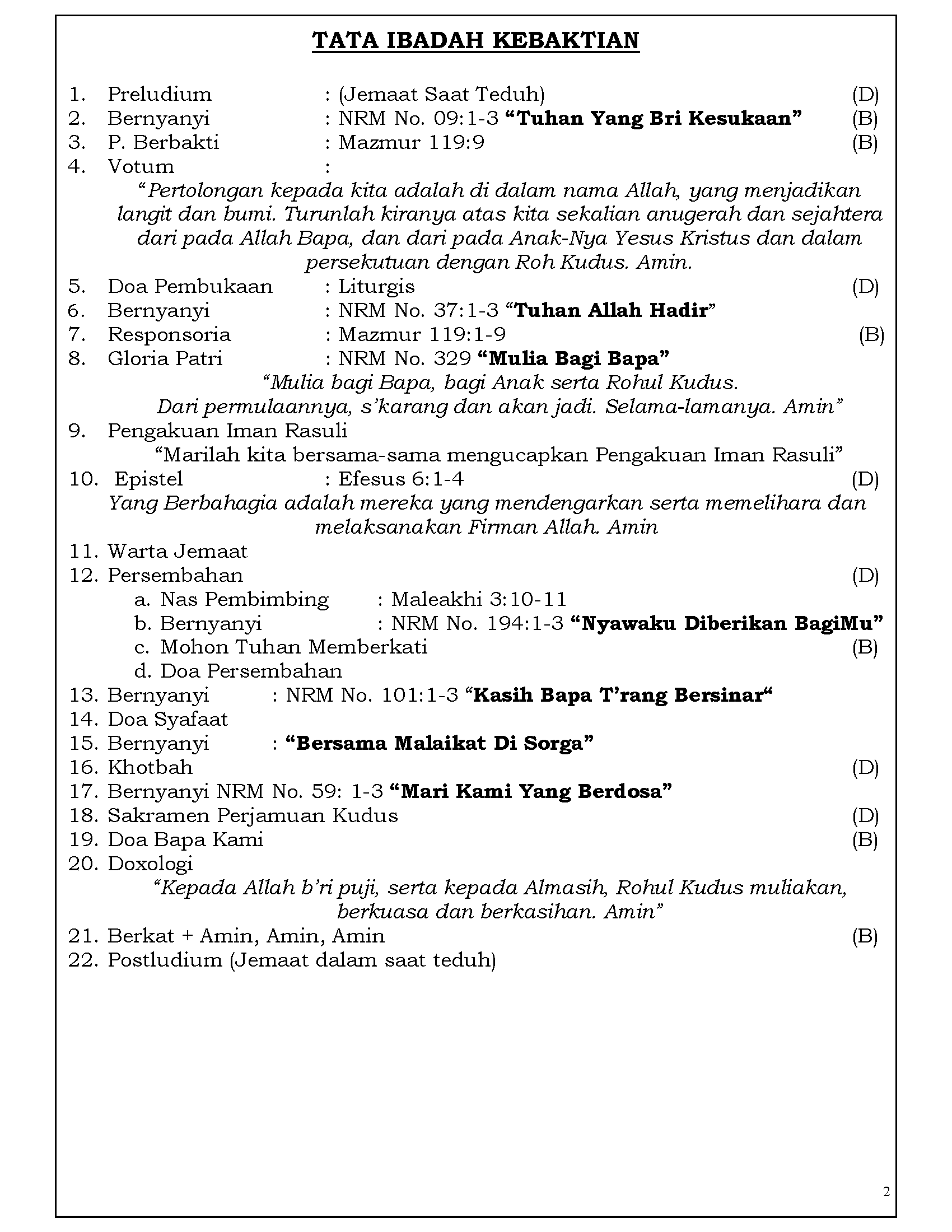 TATA IBADAH KEBAKTIAN

1. Preludium : (Jemaat Saat Teduh) (D)
2. Bernyanyi : NRM No. 09:1-3 “Tuhan Yang Bri Kesukaan” (B)
3. P. Berbakti : Mazmur 119:9 (B)
4. Votum :
“Pertolongan kepada kita adalah di dalam nama Allah, yang menjadikan langit dan bumi. Turunlah kiranya atas kita sekalian anugerah dan sejahtera dari pada Allah Bapa, dan dari pada Anak-Nya Yesus Kristus dan dalam persekutuan dengan Roh Kudus. Amin.
5. Doa Pembukaan : Liturgis (D)
6. Bernyanyi : NRM No. 37:1-3 “Tuhan Allah Hadir”
7. Responsoria : Mazmur 119:1-9 (B)
8. Gloria Patri : NRM No. 329 “Mulia Bagi Bapa”
“Mulia bagi Bapa, bagi Anak serta Rohul Kudus. Dari permulaannya, s’karang dan akan jadi. Selama-lamanya. Amin”
9. Pengakuan Iman Rasuli
“Marilah kita bersama-sama mengucapkan Pengakuan Iman Rasuli”
10. Epistel : Efesus 6:1-4 (D)
Yang Berbahagia adalah mereka yang mendengarkan serta memelihara dan melaksanakan Firman Allah. Amin
11. Warta Jemaat
12. Persembahan (D)
a. Nas Pembimbing : Maleakhi 3:10-11
b. Bernyanyi : NRM No. 194:1-3 “Nyawaku Diberikan BagiMu”
c. Mohon Tuhan Memberkati (B)
d. Doa Persembahan
13. Bernyanyi : NRM No. 101:1-3 “Kasih Bapa T’rang Bersinar“
14. Doa Syafaat
15. Bernyanyi : “Bersama Malaikat Di Sorga”
16. Khotbah (D)
17. Bernyanyi NRM No. 59: 1-3 “Mari Kami Yang Berdosa”
18. Sakramen Perjamuan Kudus (D)
19. Doa Bapa Kami (B)
20. Doxologi
“Kepada Allah b’ri puji, serta kepada Almasih, Rohul Kudus muliakan, berkuasa dan berkasihan. Amin”
21. Berkat + Amin, Amin, Amin (B)
22. Postludium (Jemaat dalam saat teduh)

2